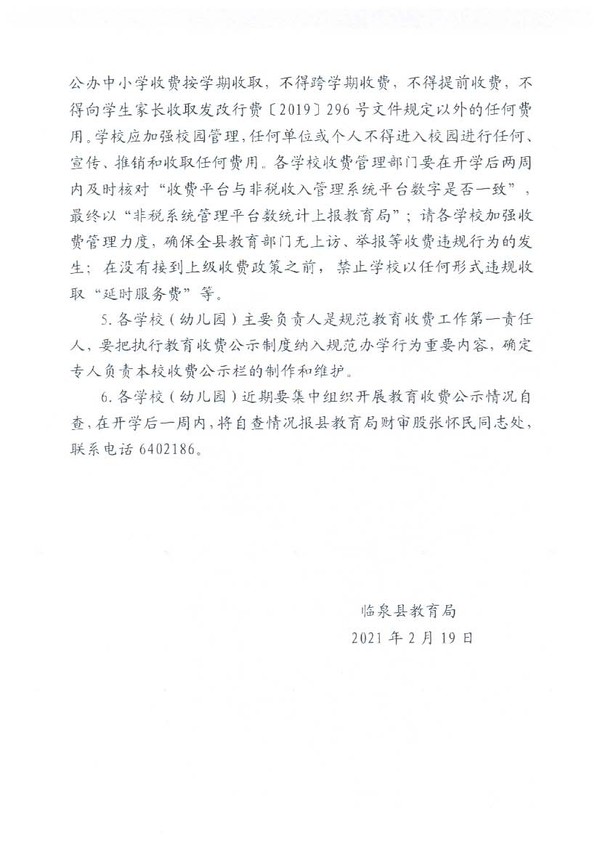 公办中小学收费按学期收取，不得跨学期收费，不得提前收费，不得向学生家长收取发改行费〔2019〕296号文件规定以外的任何费用。学校应加强校园管理，任何单位或个人不得进入校园进行任何、宣传、推销和收取任何费用。各学校收费管理部门要在开学后两周内及时核对“收费平台与非税收入管理系统平台数字是否一致”，最终以“非税系统管理平台数统计上报教育局”；请各学校加强收费管理力度，确保全县教育部门无上访、举报等收费违规行为的发生；在没有接到上级收费政策之前，禁止学校以任何形式违规收取“延时服务费”等。

5. 各学校（幼儿园）主要负责人是规范教育收费工作第一责任人，要把执行教育收费公示制度纳入规范办学行为重要内容，确定专人负责本校收费公示栏的制作和维护。

6. 各学校（幼儿园）近期要集中组织开展教育收费公示情况自查，在开学后一周内，将自查情况报县教育局财审股张怀民同志处，联系电话 6402186。

临泉县教育局
2021年2月19日